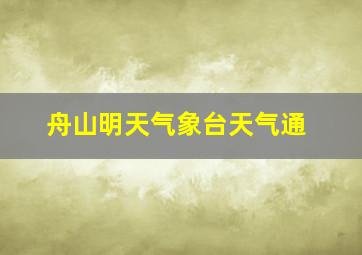 舟山明天气象台天气通